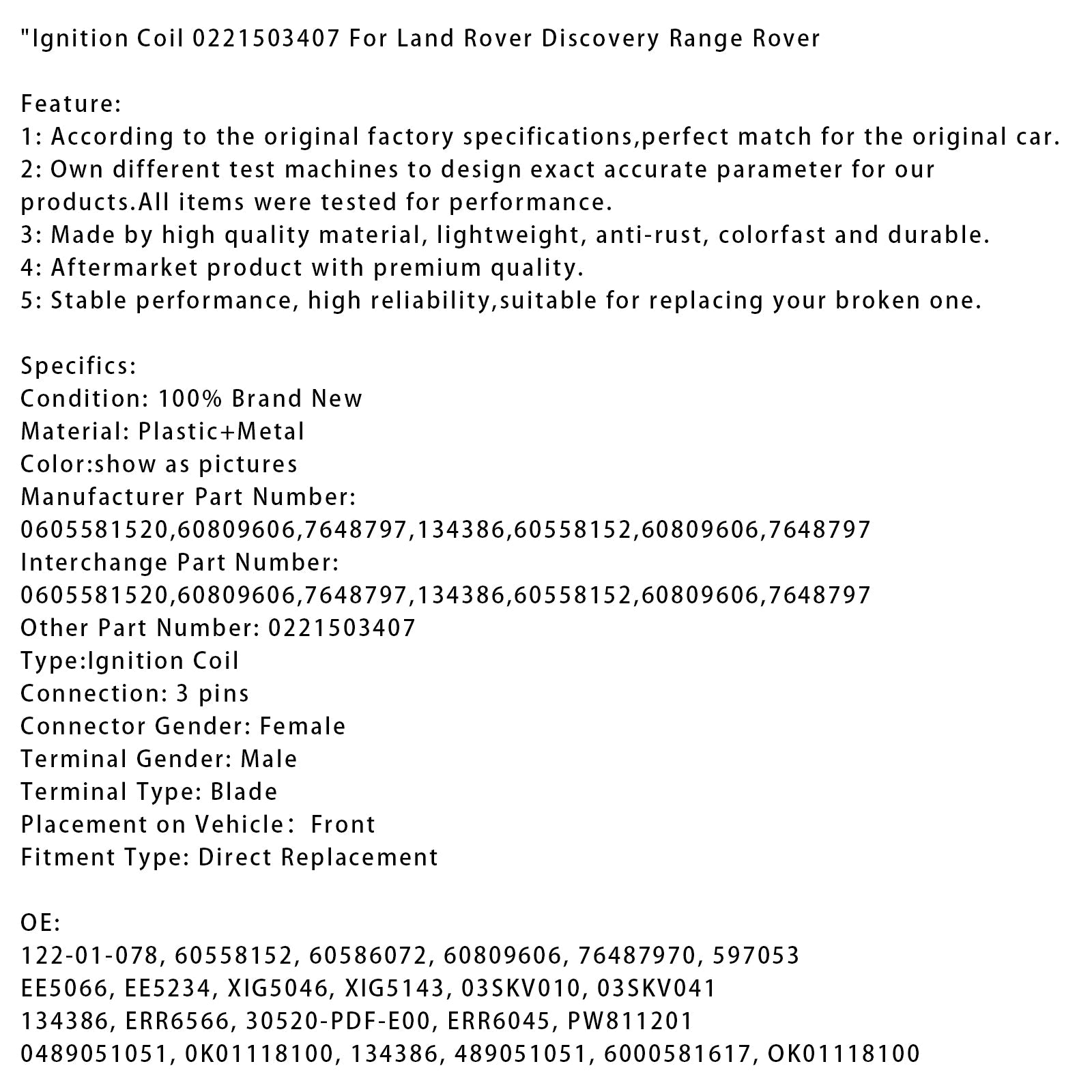 "Ignition Coil 0221503407 For Land Rover Discovery Range Rover

Feature:
1: According to the original factory specifications,perfect match for the original car.
2: Own different test machines to design exact accurate parameter for our products.All items were tested for performance.
3: Made by high quality material, lightweight, anti-rust, colorfast and durable.
4: Aftermarket product with premium quality.
5: Stable performance, high reliability,suitable for replacing your broken one.

Specifics:
Condition: 100% Brand New
Material: Plastic+Metal
Color:show as pictures
Manufacturer Part Number:
0605581520,60809606,7648797,134386,60558152,60809606,7648797
Interchange Part Number:
0605581520,60809606,7648797,134386,60558152,60809606,7648797
Other Part Number: 0221503407
Type:Ignition Coil
Connection: 3 pins
Connector Gender: Female
Terminal Gender: Male
Terminal Type: Blade
Placement on Vehicle: Front
Fitment Type: Direct Replacement

OE:
122-01-078, 60558152, 60586072, 60809606, 76487970, 597053
EE5066, EE5234, XIG5046, XIG5143, 03SKV010, 03SKV041
134386, ERR6566, 30520-PDF-E00, ERR6045, PW811201
0489051051, 0K01118100, 134386, 489051051, 6000581617, OK01118100